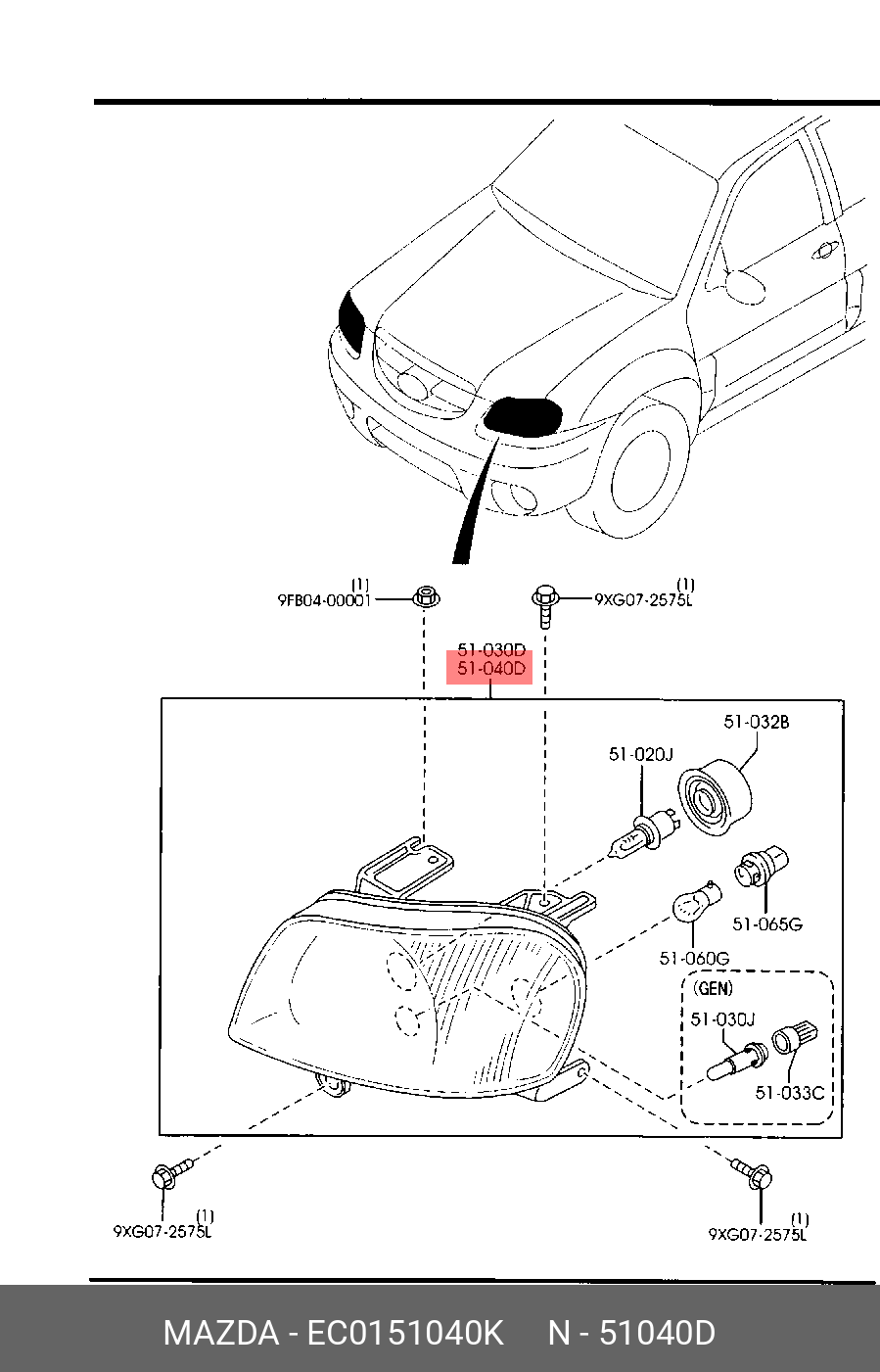 (1)
9FB04-00001

(1)
9XG07-2575L

51-030D
51-040D

51-032B

51-020J

51-065G

51-060G

(GEN)

51-030J

51-033C

(1)
9XG07-2575L

(1)
9XG07-2575L

MAZDA - EC0151040K N - 51040D